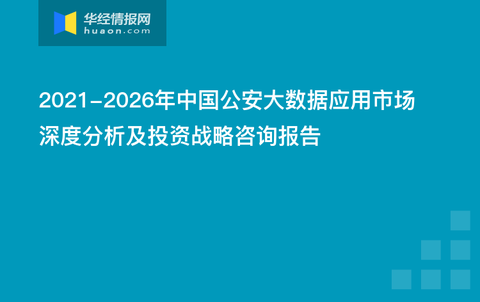 华经情报网
huaon.com

2021-2026年中国公安大数据应用市场深度分析及投资战略咨询报告